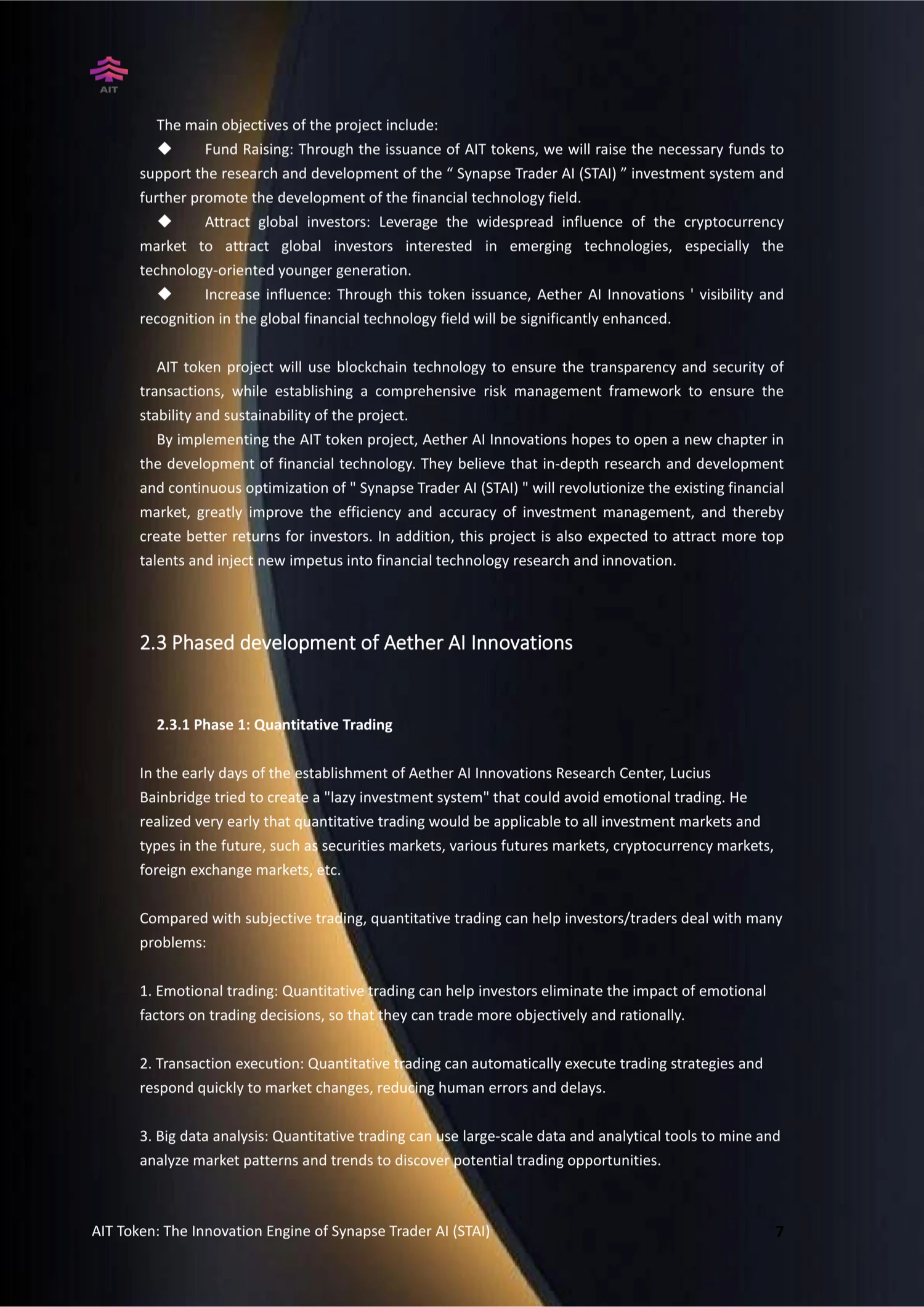 AIT

The main objectives of the project include:

◆ Fund Raising: Through the issuance of AIT tokens, we will raise the necessary funds to support the research and development of the “ Synapse Trader AI (STAI) ” investment system and further promote the development of the financial technology field.

◆ Attract global investors: Leverage the widespread influence of the cryptocurrency market to attract global investors interested in emerging technologies, especially the technology-oriented younger generation.

◆ Increase influence: Through this token issuance, Aether AI Innovations ' visibility and recognition in the global financial technology field will be significantly enhanced.

AIT token project will use blockchain technology to ensure the transparency and security of transactions, while establishing a comprehensive risk management framework to ensure the stability and sustainability of the project.

By implementing the AIT token project, Aether AI Innovations hopes to open a new chapter in the development of financial technology. They believe that in-depth research and development and continuous optimization of " Synapse Trader AI (STAI) " will revolutionize the existing financial market, greatly improve the efficiency and accuracy of investment management, and thereby create better returns for investors. In addition, this project is also expected to attract more top talents and inject new impetus into financial technology research and innovation.

2.3 Phased development of Aether AI Innovations

2.3.1 Phase 1: Quantitative Trading

In the early days of the establishment of Aether AI Innovations Research Center, Lucius Bainbridge tried to create a "lazy investment system" that could avoid emotional trading. He realized very early that quantitative trading would be applicable to all investment markets and types in the future, such as securities markets, various futures markets, cryptocurrency markets, foreign exchange markets, etc.

Compared with subjective trading, quantitative trading can help investors/traders deal with many problems:

1. Emotional trading: Quantitative trading can help investors eliminate the impact of emotional factors on trading decisions, so that they can trade more objectively and rationally.

2. Transaction execution: Quantitative trading can automatically execute trading strategies and respond quickly to market changes, reducing human errors and delays.

3. Big data analysis: Quantitative trading can use large-scale data and analytical tools to mine and analyze market patterns and trends to discover potential trading opportunities.

AIT Token: The Innovation Engine of Synapse Trader AI (STAI) 7